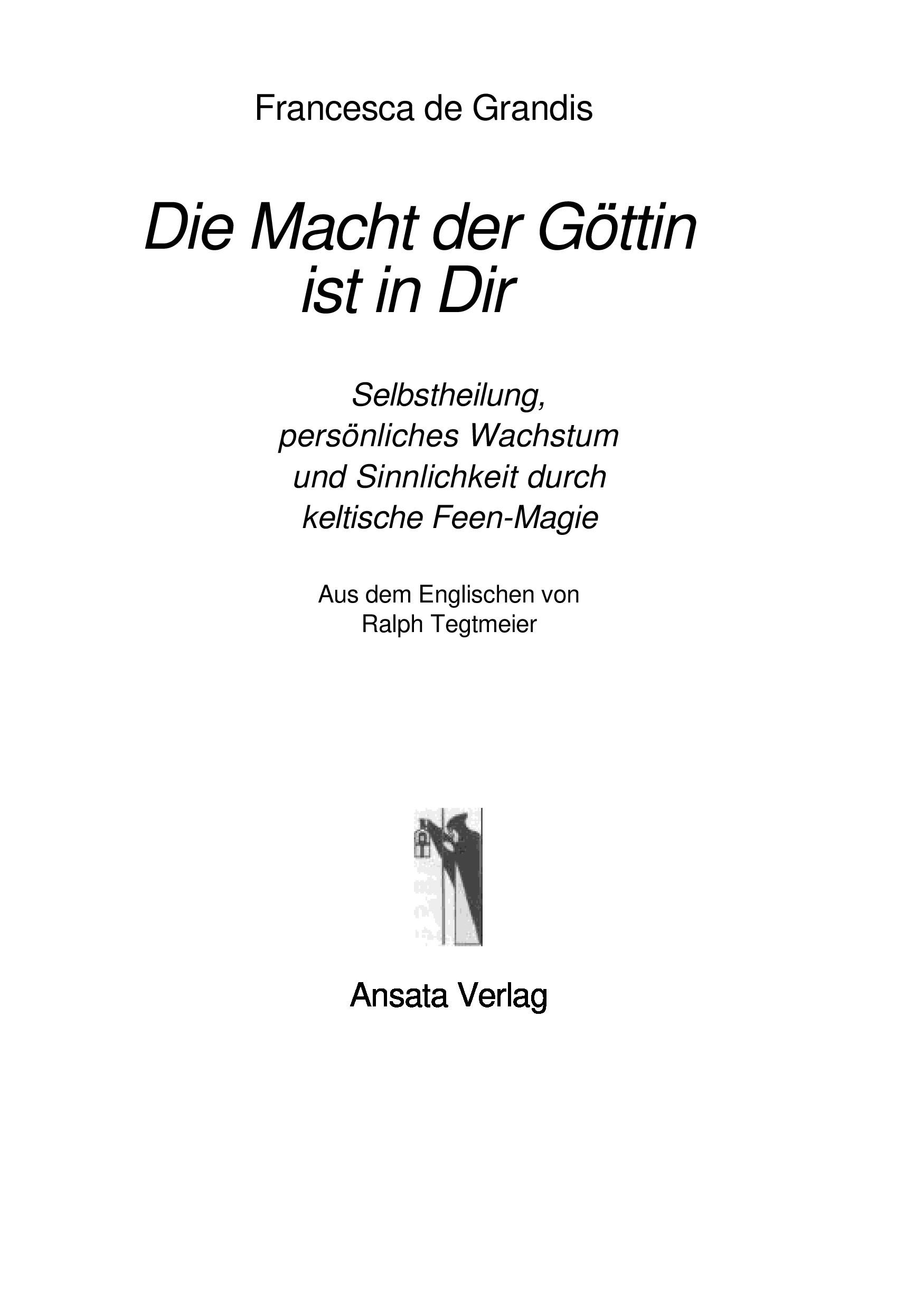 Francesca de Grandis

Die Macht der Göttin ist in Dir

Selbstheilung, persönliches Wachstum und Sinnlichkeit durch keltische Feen-Magie

Aus dem Englischen von Ralph Tegtmeier

Ansata Verlag